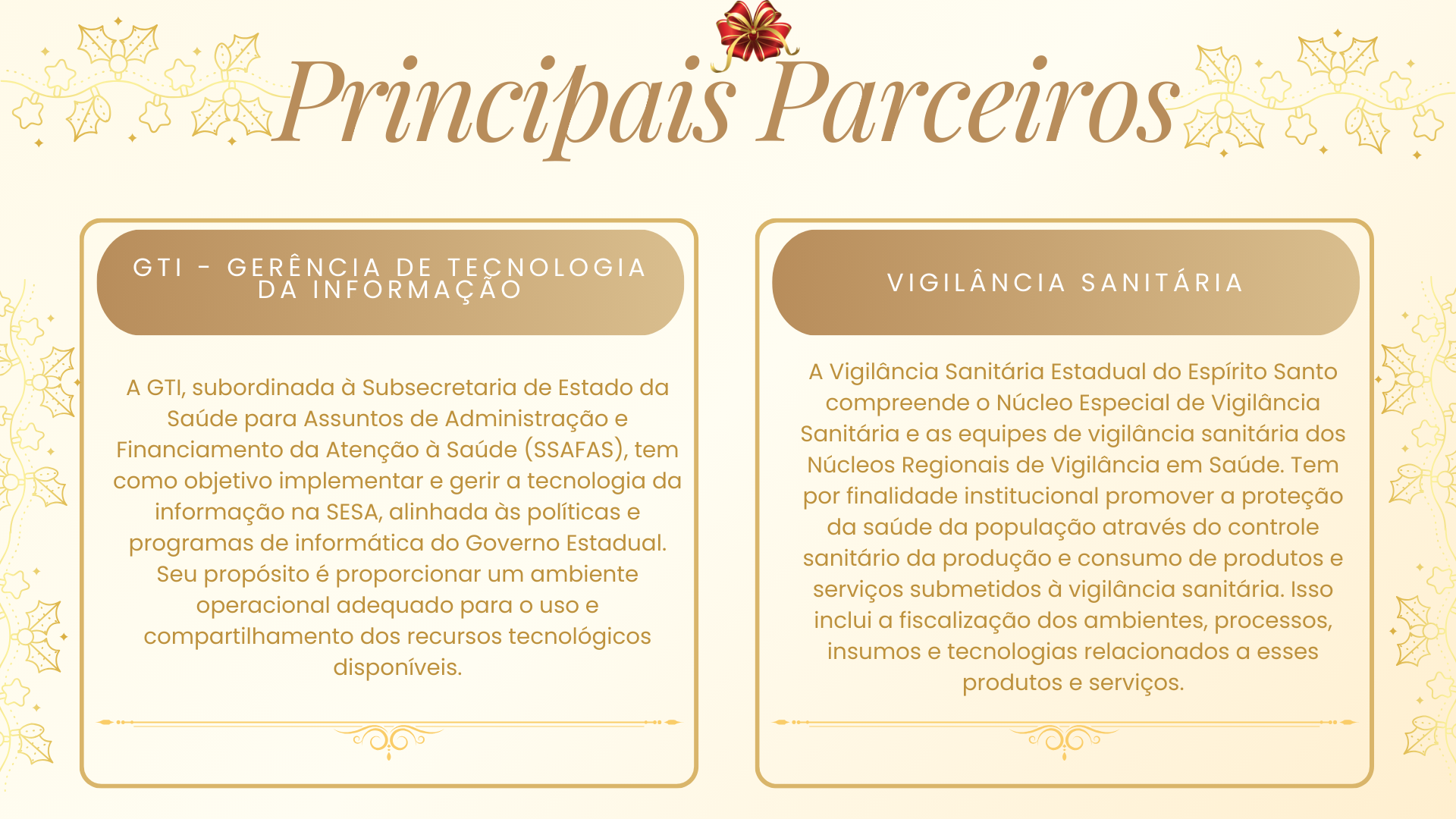 Principais Parceiros

GTI - GERÊNCIA DE TECNOLOGIA DA INFORMAÇÃO

A GTI, subordinada à Subsecretaria de Estado da Saúde para Assuntos de Administração e Financiamento da Atenção à Saúde (SSAFAS), tem como objetivo implementar e gerir a tecnologia da informação na SESA, alinhada às políticas e programas de informática do Governo Estadual. Seu propósito é proporcionar um ambiente operacional adequado para o uso e compartilhamento dos recursos tecnológicos disponíveis.

VIGILÂNCIA SANITÁRIA

A Vigilância Sanitária Estadual do Espírito Santo compreende o Núcleo Especial de Vigilância Sanitária e as equipes de vigilância sanitária dos Núcleos Regionais de Vigilância em Saúde. Tem por finalidade institucional promover a proteção da saúde da população através do controle sanitário da produção e consumo de produtos e serviços submetidos à vigilância sanitária. Isso inclui a fiscalização dos ambientes, processos, insumos e tecnologias relacionados a esses produtos e serviços.